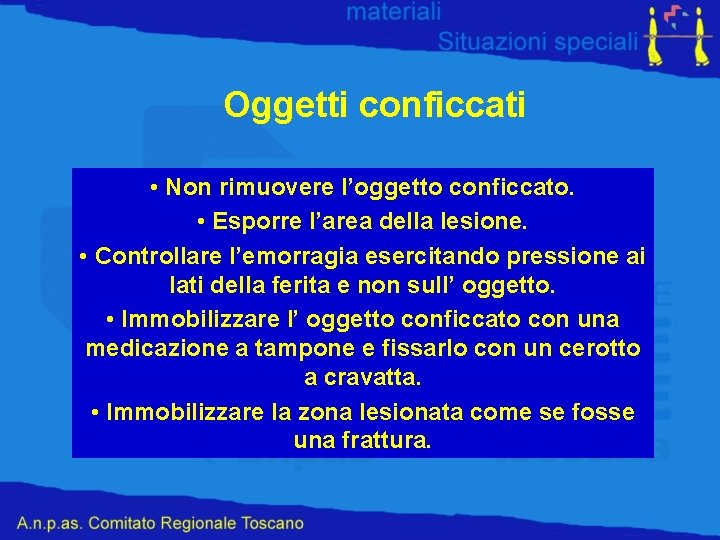 materiali
Situazioni speciali

Oggetti conficcati

• Non rimuovere l'oggetto conficcato.

• Esporre l'area della lesione.

• Controllare l'emorragia esercitando pressione ai lati della ferita e non sull' oggetto.

• Immobilizzare l' oggetto conficcato con una medicazione a tampone e fissarlo con un cerotto a cravatta.

• Immobilizzare la zona lesionata come se fosse una frattura.

A.n.p.as. Comitato Regionale Toscano